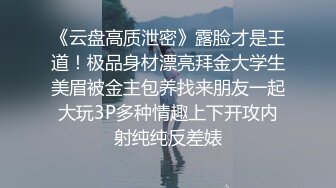 《云盘高质泄密》露脸才是王道！极品身材漂亮拜金大学生美眉被金主包养找来朋友一起大玩3P多种情趣上下开攻内射纯纯反差婊